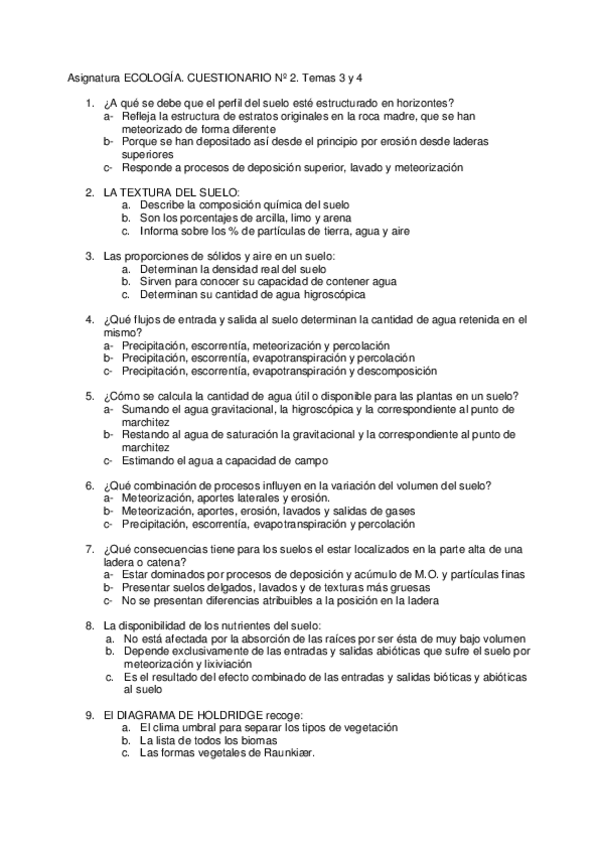 Asignatura ECOLOGÍA. CUESTIONARIO Nº 2. Temas 3 y 4

1. ¿A qué se debe que el perfil del suelo esté estructurado en horizontes?
a- Refleja la estructura de estratos originales en la roca madre, que se han meteorizado de forma diferente
b- Porque se han depositado así desde el principio por erosión desde laderas superiores
c- Responde a procesos de deposición superior, lavado y meteorización

2. LA TEXTURA DEL SUELO:
a. Describe la composición química del suelo
b. Son los porcentajes de arcilla, limo y arena
c. Informa sobre los % de partículas de tierra, agua y aire

3. Las proporciones de sólidos y aire en un suelo:
a. Determinan la densidad real del suelo
b. Sirven para conocer su capacidad de contener agua
c. Determinan su cantidad de agua higroscópica

4. ¿Qué flujos de entrada y salida al suelo determinan la cantidad de agua retenida en el mismo?
a- Precipitación, escorrentía, meteorización y percolación
b- Precipitación, escorrentía, evapotranspiración y percolación
c- Precipitación, escorrentía, evapotranspiración y descomposición

5. ¿Cómo se calcula la cantidad de agua útil o disponible para las plantas en un suelo?
a- Sumando el agua gravitacional, la higroscópica y la correspondiente al punto de marchitez
b- Restando al agua de saturación la gravitacional y la correspondiente al punto de marchitez
c- Estimando el agua a capacidad de campo

6. ¿Qué combinación de procesos influyen en la variación del volumen del suelo?
a- Meteorización, aportes laterales y erosión.
b- Meteorización, aportes, erosión, lavados y salidas de gases
c- Precipitación, escorrentía, evapotranspiración y percolación

7. ¿Qué consecuencias tiene para los suelos el estar localizados en la parte alta de una ladera o catena?
a- Estar dominados por procesos de deposición y acúmulo de M.O. y partículas finas
b- Presentar suelos delgados, lavados y de texturas más gruesas
c- No se presentan diferencias atribuibles a la posición en la ladera

8. La disponibilidad de los nutrientes del suelo:
a. No está afectada por la absorción de las raíces por ser ésta de muy bajo volumen
b. Depende exclusivamente de las entradas y salidas abióticas que sufre el suelo por meteorización y lixiviación
c. Es el resultado del efecto combinado de las entradas y salidas bióticas y abióticas al suelo

9. El DIAGRAMA DE HOLDRIDGE recoge:
a. El clima umbral para separar los tipos de vegetación
b. La lista de todos los biomas
c. Las formas vegetales de Raunkiær.